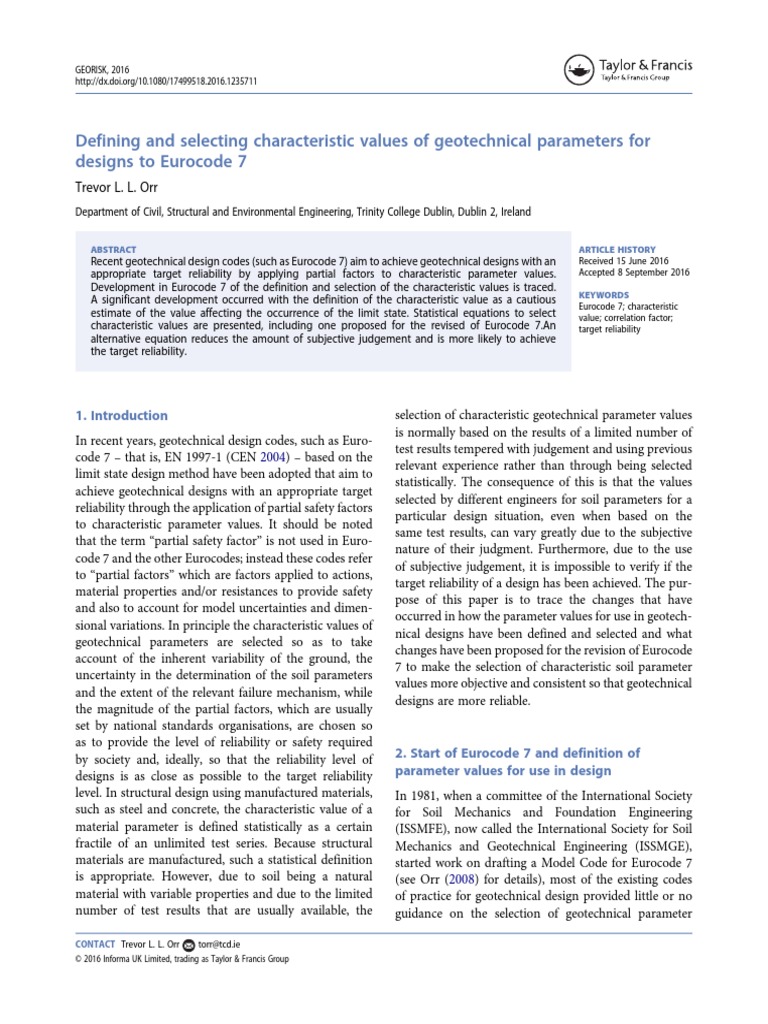 GEORISK, 2016
http://dx.doi.org/10.1080/17499518.2016.1235711

Taylor & Francis
Taylor & Francis Group

Defining and selecting characteristic values of geotechnical parameters for designs to Eurocode 7

Trevor L. L. Orr

Department of Civil, Structural and Environmental Engineering, Trinity College Dublin, Dublin 2, Ireland

ABSTRACT
Recent geotechnical design codes (such as Eurocode 7) aim to achieve geotechnical designs with an appropriate target reliability by applying partial factors to characteristic parameter values. Development in Eurocode 7 of the definition and selection of the characteristic values is traced. A significant development occurred with the definition of the characteristic value as a cautious estimate of the value affecting the occurrence of the limit state. Statistical equations to select characteristic values are presented, including one proposed for the revised of Eurocode 7.An alternative equation reduces the amount of subjective judgement and is more likely to achieve the target reliability.

ARTICLE HISTORY
Received 15 June 2016
Accepted 8 September 2016

KEYWORDS
Eurocode 7; characteristic value; correlation factor; target reliability

1. Introduction

In recent years, geotechnical design codes, such as Eurocode 7 – that is, EN 1997-1 (CEN 2004) – based on the limit state design method have been adopted that aim to achieve geotechnical designs with an appropriate target reliability through the application of partial safety factors to characteristic parameter values. It should be noted that the term “partial safety factor” is not used in Eurocode 7 and the other Eurocodes; instead these codes refer to “partial factors” which are factors applied to actions, material properties and/or resistances to provide safety and also to account for model uncertainties and dimensional variations. In principle the characteristic values of geotechnical parameters are selected so as to take account of the inherent variability of the ground, the uncertainty in the determination of the soil parameters and the extent of the relevant failure mechanism, while the magnitude of the partial factors, which are usually set by national standards organisations, are chosen so as to provide the level of reliability or safety required by society and, ideally, so that the reliability level of designs is as close as possible to the target reliability level. In structural design using manufactured materials, such as steel and concrete, the characteristic value of a material parameter is defined statistically as a certain fractile of an unlimited test series. Because structural materials are manufactured, such a statistical definition is appropriate. However, due to soil being a natural material with variable properties and due to the limited number of test results that are usually available, the selection of characteristic geotechnical parameter values is normally based on the results of a limited number of test results tempered with judgement and using previous relevant experience rather than through being selected statistically. The consequence of this is that the values selected by different engineers for soil parameters for a particular design situation, even when based on the same test results, can vary greatly due to the subjective nature of their judgment. Furthermore, due to the use of subjective judgement, it is impossible to verify if the target reliability of a design has been achieved. The purpose of this paper is to trace the changes that have occurred in how the parameter values for use in geotechnical designs have been defined and selected and what changes have been proposed for the revision of Eurocode 7 to make the selection of characteristic soil parameter values more objective and consistent so that geotechnical designs are more reliable.

2. Start of Eurocode 7 and definition of parameter values for use in design

In 1981, when a committee of the International Society for Soil Mechanics and Foundation Engineering (ISSMFE), now called the International Society for Soil Mechanics and Geotechnical Engineering (ISSMGE), started work on drafting a Model Code for Eurocode 7 (see Orr (2008) for details), most of the existing codes of practice for geotechnical design provided little or no guidance on the selection of geotechnical parameter

CONTACT Trevor L. L. Orr torr@tcd.ie
© 2016 Informa UK Limited, trading as Taylor & Francis Group